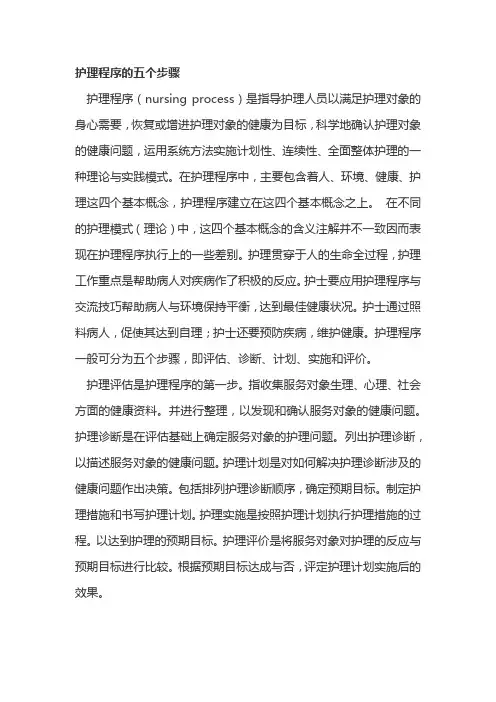 护理程序的五个步骤

护理程序（nursing process）是指导护理人员以满足护理对象的身心需要，恢复或增进护理对象的健康为目标，科学地确认护理对象的健康问题，运用系统方法实施计划性、连续性、全面整体护理的一种理论与实践模式。在护理程序中，主要包含着人、环境、健康、护理这四个基本概念，护理程序建立在这四个基本概念之上。 在不同的护理模式（理论）中，这四个基本概念的含义注解并不一致因而表现在护理程序执行上的一些差别。护理贯穿于人的生命全过程，护理工作重点是帮助病人对疾病作了积极的反应。护士要应用护理程序与交流技巧帮助病人与环境保持平衡，达到最佳健康状况。护士通过照料病人，促使其达到自理；护士还要预防疾病，维护健康。护理程序一般可分为五个步骤，即评估、诊断、计划、实施和评价。

护理评估是护理程序的第一步。指收集服务对象生理、心理、社会方面的健康资料。并进行整理，以发现和确认服务对象的健康问题。护理诊断是在评估基础上确定服务对象的护理问题。列出护理诊断，以描述服务对象的健康问题。护理计划是对如何解决护理诊断涉及的健康问题作出决策。包括排列护理诊断顺序，确定预期目标。制定护理措施和书写护理计划。护理实施是按照护理计划执行护理措施的过程。以达到护理的预期目标。护理评价是将服务对象对护理的反应与预期目标进行比较。根据预期目标达成与否，评定护理计划实施后的效果。